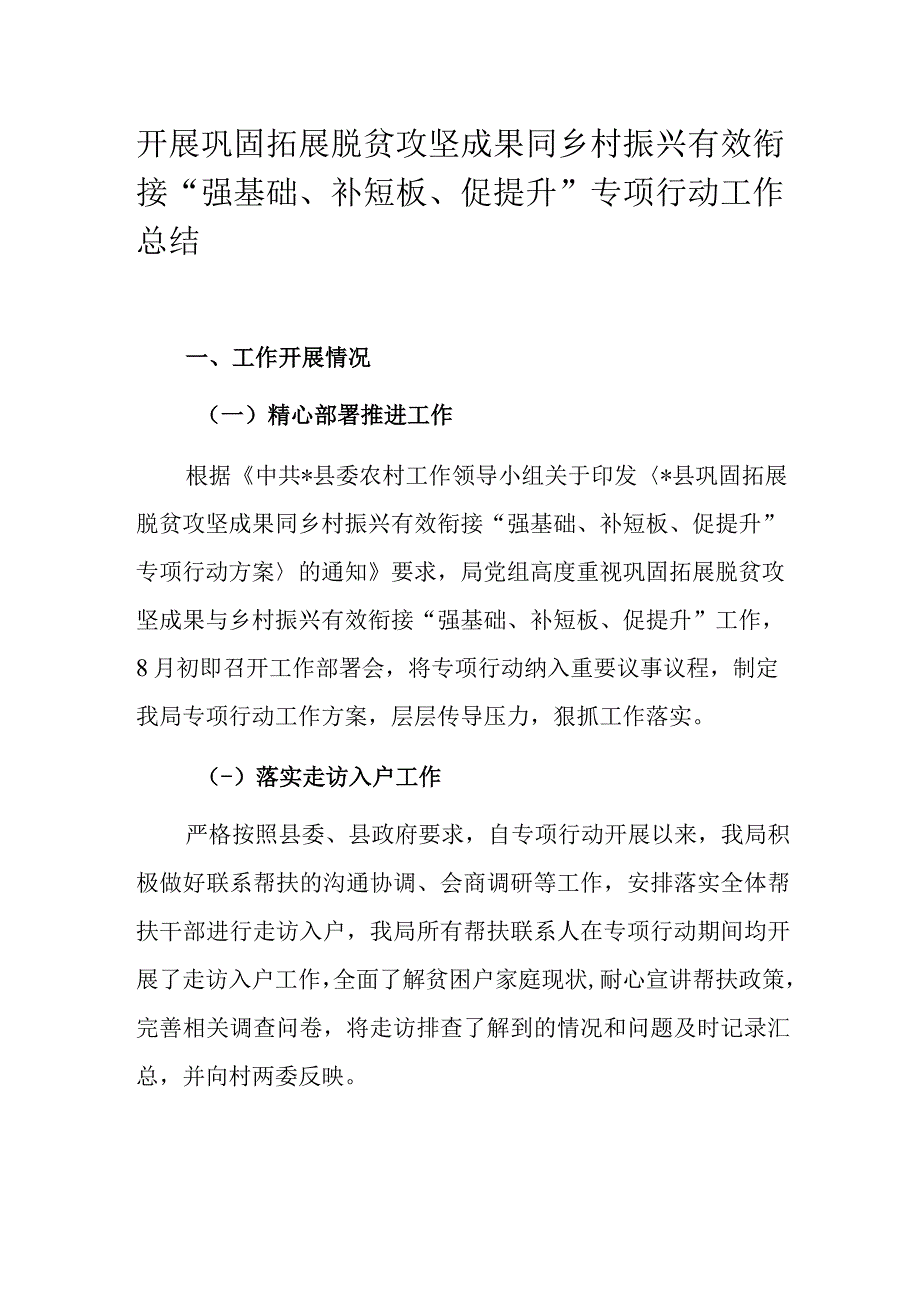 开展巩固拓展脱贫攻坚成果同乡村振兴有效衔接“强基础、补短板、促提升”专项行动工作总结

一、工作开展情况

（一）精心部署推进工作

根据《中共*县委农村工作领导小组关于印发〈*县巩固拓展脱贫攻坚成果同乡村振兴有效衔接“强基础、补短板、促提升”专项行动方案〉的通知》要求，局党组高度重视巩固拓展脱贫攻坚成果与乡村振兴有效衔接“强基础、补短板、促提升”工作，8月初即召开工作部署会，将专项行动纳入重要议事议程，制定我局专项行动工作方案，层层传导压力，狠抓工作落实。

（-）落实走访入户工作

严格按照县委、县政府要求，自专项行动开展以来，我局积极做好联系帮扶的沟通协调、会商调研等工作，安排落实全体帮扶干部进行走访入户，我局所有帮扶联系人在专项行动期间均开展了走访入户工作，全面了解贫困户家庭现状，耐心宣讲帮扶政策，完善相关调查问卷，将走访排查了解到的情况和问题及时记录汇总，并向村两委反映。